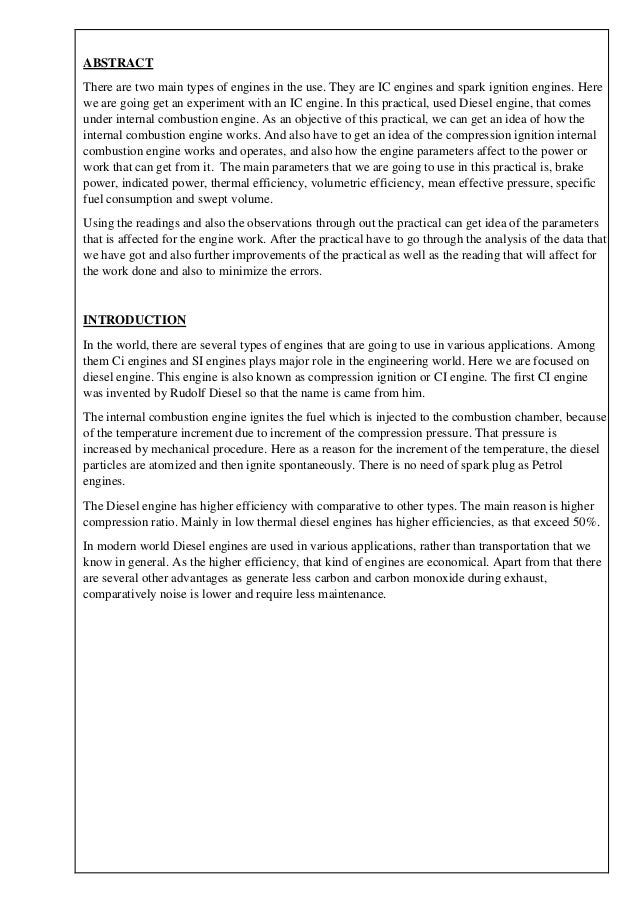 ABSTRACT

There are two main types of engines in the use. They are IC engines and spark ignition engines. Here we are going get an experiment with an IC engine. In this practical, used Diesel engine, that comes under internal combustion engine. As an objective of this practical, we can get an idea of how the internal combustion engine works. And also have to get an idea of the compression ignition internal combustion engine works and operates, and also how the engine parameters affect to the power or work that can get from it. The main parameters that we are going to use in this practical is, brake power, indicated power, thermal efficiency, volumetric efficiency, mean effective pressure, specific fuel consumption and swept volume.

Using the readings and also the observations through out the practical can get idea of the parameters that is affected for the engine work. After the practical have to go through the analysis of the data that we have got and also further improvements of the practical as well as the reading that will affect for the work done and also to minimize the errors.

INTRODUCTION

In the world, there are several types of engines that are going to use in various applications. Among them Ci engines and SI engines plays major role in the engineering world. Here we are focused on diesel engine. This engine is also known as compression ignition or CI engine. The first CI engine was invented by Rudolf Diesel so that the name is came from him.

The internal combustion engine ignites the fuel which is injected to the combustion chamber, because of the temperature increment due to increment of the compression pressure. That pressure is increased by mechanical procedure. Here as a reason for the increment of the temperature, the diesel particles are atomized and then ignite spontaneously. There is no need of spark plug as Petrol engines.

The Diesel engine has higher efficiency with comparative to other types. The main reason is higher compression ratio. Mainly in low thermal diesel engines has higher efficiencies, as that exceed 50%.

In modern world Diesel engines are used in various applications, rather than transportation that we know in general. As the higher efficiency, that kind of engines are economical. Apart from that there are several other advantages as generate less carbon and carbon monoxide during exhaust, comparatively noise is lower and require less maintenance.